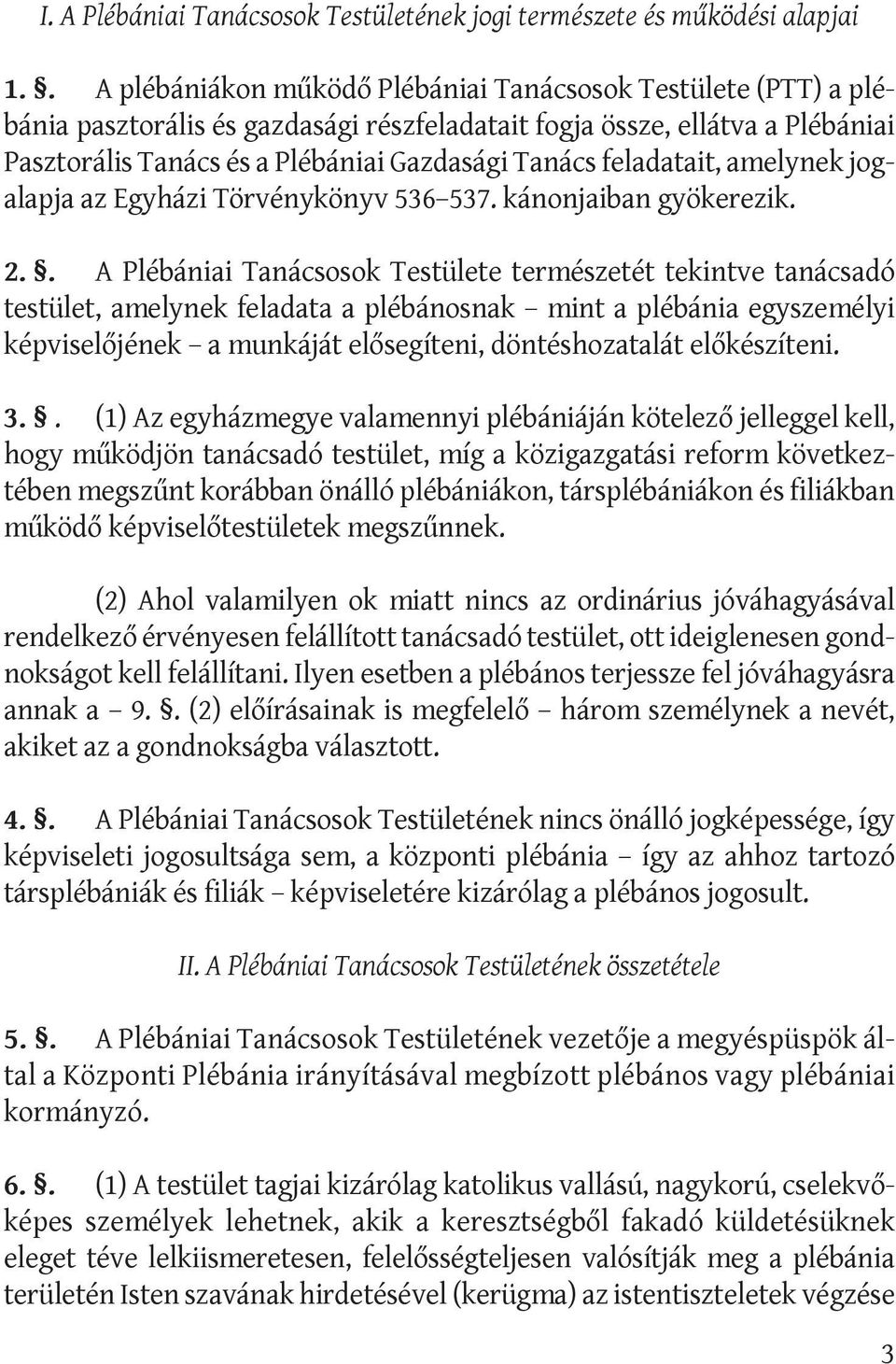 I. A Plébániai Tanácsosok Testületének jogi természete és működési alapjai

1. §. A plébániákon működő Plébániai Tanácsosok Testülete (PTT) a plébánia pasztorális és gazdasági részfeladatait fogja össze, ellátva a Plébániai Pasztorális Tanács és a Plébániai Gazdasági Tanács feladatait, amelynek jogalapja az Egyházi Törvénykönyv 536–537. kánonjaiban gyökerezik.

2. §. A Plébániai Tanácsosok Testülete természetét tekintve tanácsadó testület, amelynek feladata a plébánosnak – mint a plébánia egyszemélyi képviselőjének – a munkáját elősegíteni, döntéshozatalát előkészíteni.

3. §. (1) Az egyházmegye valamennyi plébániáján kötelező jelleggel kell, hogy működjön tanácsadó testület, míg a közigazgatási reform következtében megszűnt korábban önálló plébániákon, társplébániákon és filiákban működő képviselőtestületek megszűnnek.

(2) Ahol valamilyen ok miatt nincs az ordinárius jóváhagyásával rendelkező érvényesen felállított tanácsadó testület, ott ideiglenesen gondnokságot kell felállítani. Ilyen esetben a plébános terjessze fel jóváhagyásra annak a – 9. §. (2) előírásainak is megfelelő – három személynek a nevét, akiket az a gondnokságba választott.

4. §. A Plébániai Tanácsosok Testületének nincs önálló jogképessége, így képviseleti jogosultsága sem, a központi plébánia – így az ahhoz tartozó társplébániák és filiák – képviseletére kizárólag a plébános jogosult.

II. A Plébániai Tanácsosok Testületének összetétele

5. §. A Plébániai Tanácsosok Testületének vezetője a megyéspüspök által a Központi Plébánia irányításával megbízott plébános vagy plébániai kormányzó.

6. §. (1) A testület tagjai kizárólag katolikus vallású, nagykorú, cselekvőképes személyek lehetnek, akik a keresztségből fakadó küldetésüknek eleget téve lelkiismeretesen, felelősségteljesen valósítják meg a plébánia területén Isten szavának hirdetésével (kerügma) az istentiszteletek végzése

3